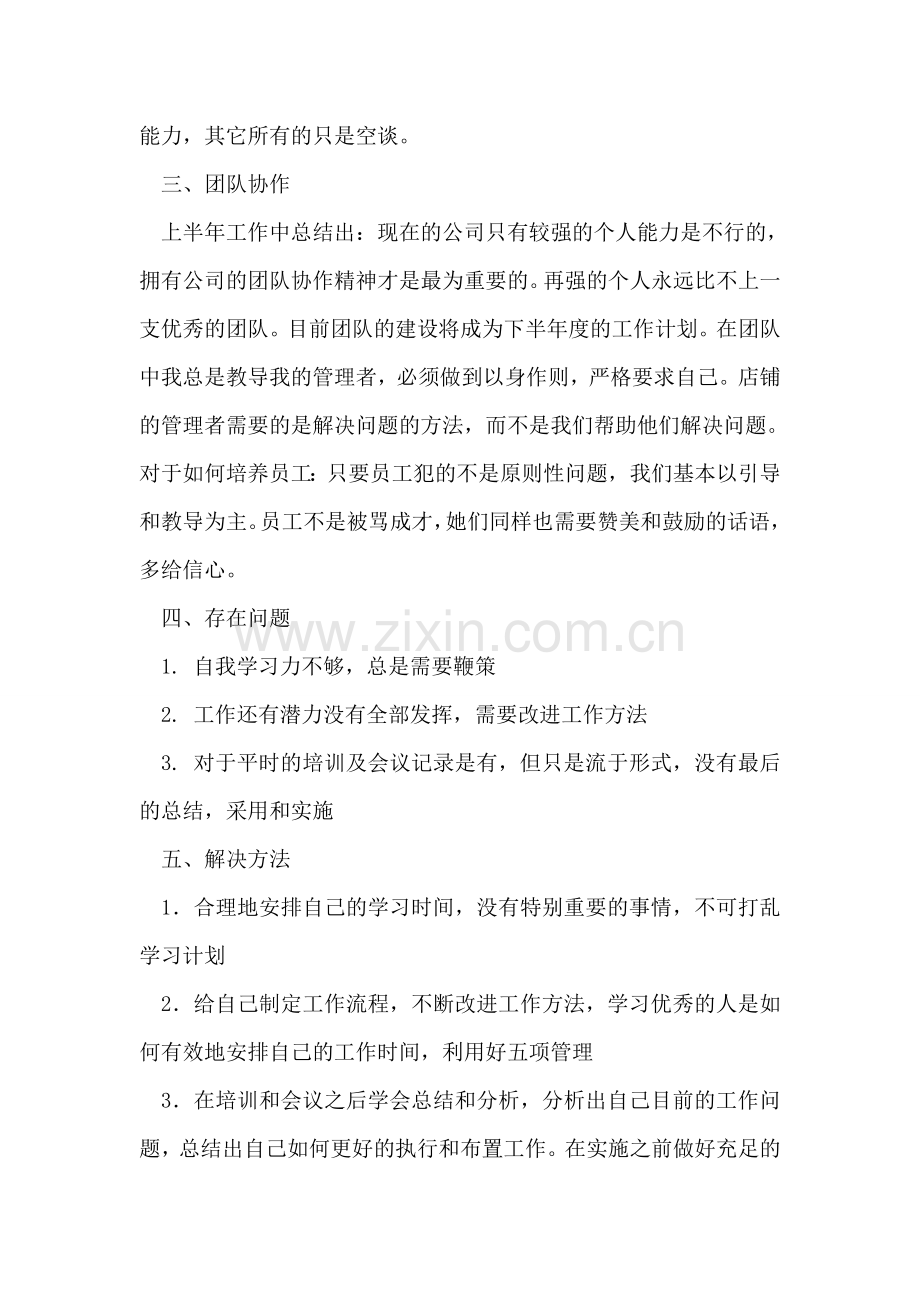 能力，其它所有的只是空谈。

三、团队协作

上半年工作中总结出：现在的公司只有较强的个人能力是不行的，拥有公司的团队协作精神才是最为重要的。再强的个人永远比不上一支优秀的团队。目前团队的建设将成为下半年度的工作计划。在团队中我总是教导我的管理者，必须做到以身作则，严格要求自己。店铺的管理者需要的是解决问题的方法，而不是我们帮助他们解决问题。对于如何培养员工：只要员工犯的不是原则性问题，我们基本以引导和教导为主。员工不是被骂成才，她们同样也需要赞美和鼓励的话语，多给信心。

四、存在问题

1.自我学习力不够，总是需要鞭策

2.工作还有潜力没有全部发挥，需要改进工作方法

3.对于平时的培训及会议记录是有，但只是流于形式，没有最后的总结，采用和实施

五、解决方法

1.合理地安排自己的学习时间，没有特别重要的事情，不可打乱学习计划

2.给自己制定工作流程，不断改进工作方法，学习优秀的人是如何有效地安排自己的工作时间，利用好五项管理

3.在培训和会议之后学会总结和分析，分析出自己目前的工作问题，总结出自己如何更好的执行和布置工作。在实施之前做好充足的

www.zixin.com.cn